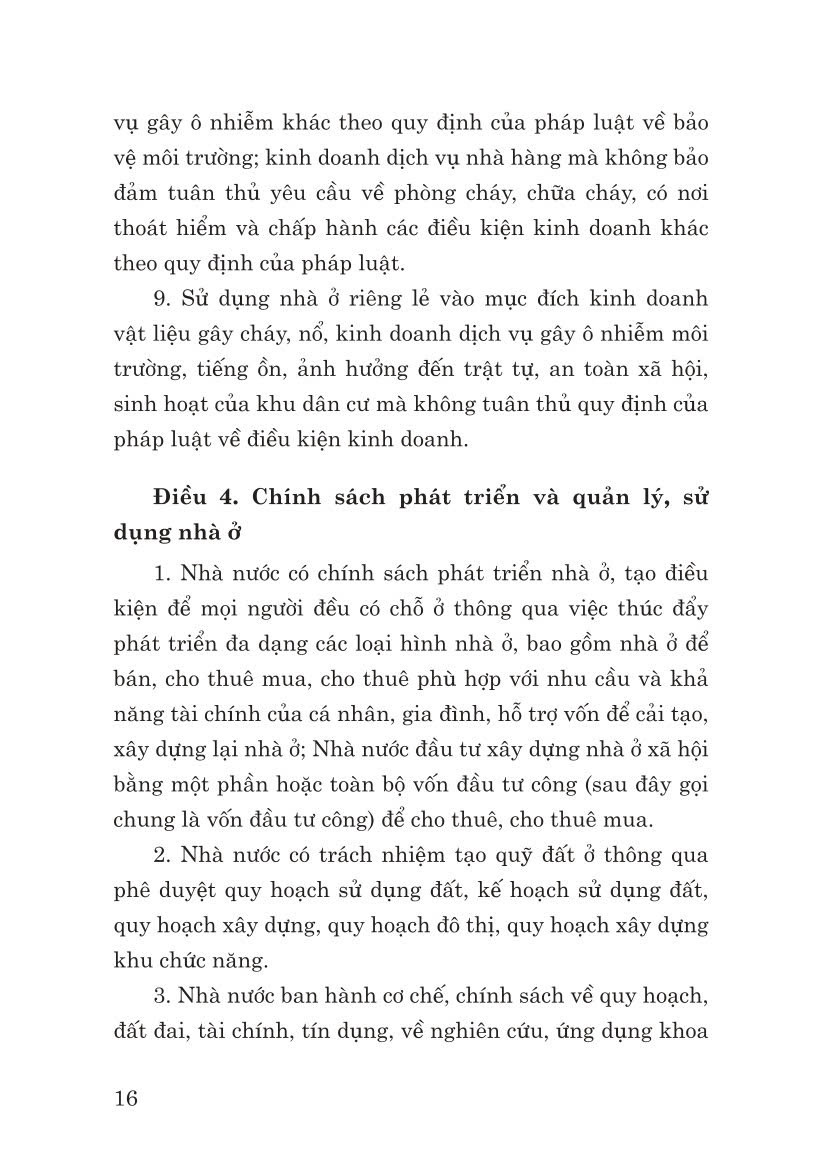 vụ gây ô nhiễm khác theo quy định của pháp luật về bảo vệ môi trường; kinh doanh dịch vụ nhà hàng mà không bảo đảm tuân thủ yêu cầu về phòng cháy, chữa cháy, có nơi thoát hiểm và chấp hành các điều kiện kinh doanh khác theo quy định của pháp luật.

9. Sử dụng nhà ở riêng lẻ vào mục đích kinh doanh vật liệu gây cháy, nổ, kinh doanh dịch vụ gây ô nhiễm môi trường, tiếng ồn, ảnh hưởng đến trật tự, an toàn xã hội, sinh hoạt của khu dân cư mà không tuân thủ quy định của pháp luật về điều kiện kinh doanh.

Điều 4. Chính sách phát triển và quản lý, sử dụng nhà ở

1. Nhà nước có chính sách phát triển nhà ở, tạo điều kiện để mọi người đều có chỗ ở thông qua việc thúc đẩy phát triển đa dạng các loại hình nhà ở, bao gồm nhà ở để bán, cho thuê mua, cho thuê phù hợp với nhu cầu và khả năng tài chính của cá nhân, gia đình, hỗ trợ vốn để cải tạo, xây dựng lại nhà ở; Nhà nước đầu tư xây dựng nhà ở xã hội bằng một phần hoặc toàn bộ vốn đầu tư công (sau đây gọi chung là vốn đầu tư công) để cho thuê, cho thuê mua.

2. Nhà nước có trách nhiệm tạo quỹ đất ở thông qua phê duyệt quy hoạch sử dụng đất, kế hoạch sử dụng đất, quy hoạch xây dựng, quy hoạch đô thị, quy hoạch xây dựng khu chức năng.

3. Nhà nước ban hành cơ chế, chính sách về quy hoạch, đất đai, tài chính, tín dụng, về nghiên cứu, ứng dụng khoa

16